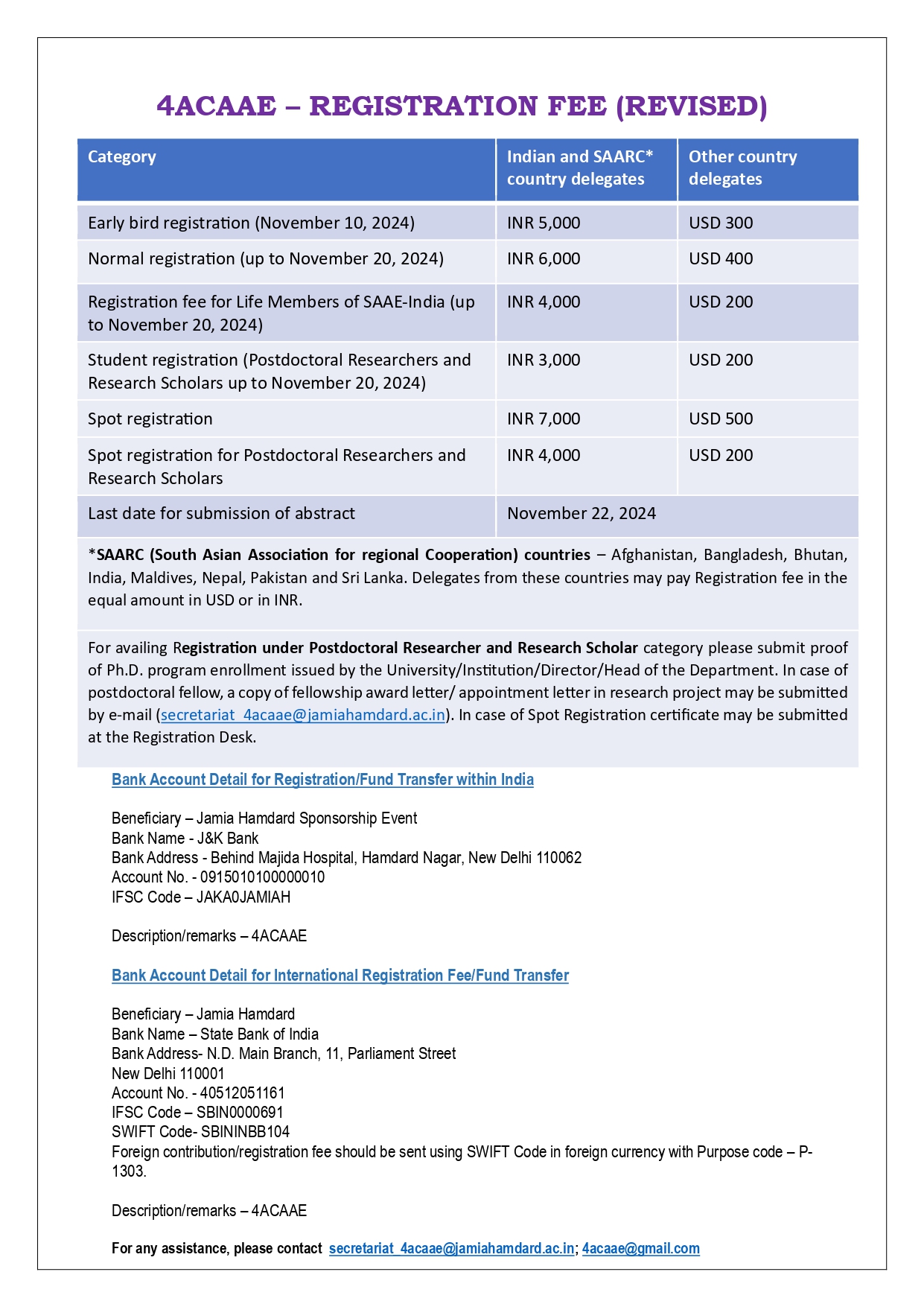 4ACAAE – REGISTRATION FEE (REVISED)

| Category | Indian and SAARC* country delegates | Other country delegates |
|---|---|---|
| Early bird registration (November 10, 2024) | INR 5,000 | USD 300 |
| Normal registration (up to November 20, 2024) | INR 6,000 | USD 400 |
| Registration fee for Life Members of SAAE-India (up to November 20, 2024) | INR 4,000 | USD 200 |
| Student registration (Postdoctoral Researchers and Research Scholars up to November 20, 2024) | INR 3,000 | USD 200 |
| Spot registration | INR 7,000 | USD 500 |
| Spot registration for Postdoctoral Researchers and Research Scholars | INR 4,000 | USD 200 |
| Last date for submission of abstract | November 22, 2024 | |

*SAARC (South Asian Association for regional Cooperation) countries – Afghanistan, Bangladesh, Bhutan, India, Maldives, Nepal, Pakistan and Sri Lanka. Delegates from these countries may pay Registration fee in the equal amount in USD or in INR.

For availing Registration under Postdoctoral Researcher and Research Scholar category please submit proof of Ph.D. program enrollment issued by the University/Institution/Director/Head of the Department. In case of postdoctoral fellow, a copy of fellowship award letter/ appointment letter in research project may be submitted by e-mail (secretariat_4acaae@jamiahamdard.ac.in). In case of Spot Registration certificate may be submitted at the Registration Desk.

Bank Account Detail for Registration/Fund Transfer within India

Beneficiary – Jamia Hamdard Sponsorship Event
Bank Name - J&K Bank
Bank Address - Behind Majida Hospital, Hamdard Nagar, New Delhi 110062
Account No. - 0915010100000010
IFSC Code – JAKA0JAMIAH

Description/remarks – 4ACAAE

Bank Account Detail for International Registration Fee/Fund Transfer

Beneficiary – Jamia Hamdard
Bank Name – State Bank of India
Bank Address- N.D. Main Branch, 11, Parliament Street
New Delhi 110001
Account No. - 40512051161
IFSC Code – SBIN0000691
SWIFT Code- SBININBB104
Foreign contribution/registration fee should be sent using SWIFT Code in foreign currency with Purpose code – P-1303.

Description/remarks – 4ACAAE

For any assistance, please contact secretariat_4acaae@jamiahamdard.ac.in; 4acaae@gmail.com